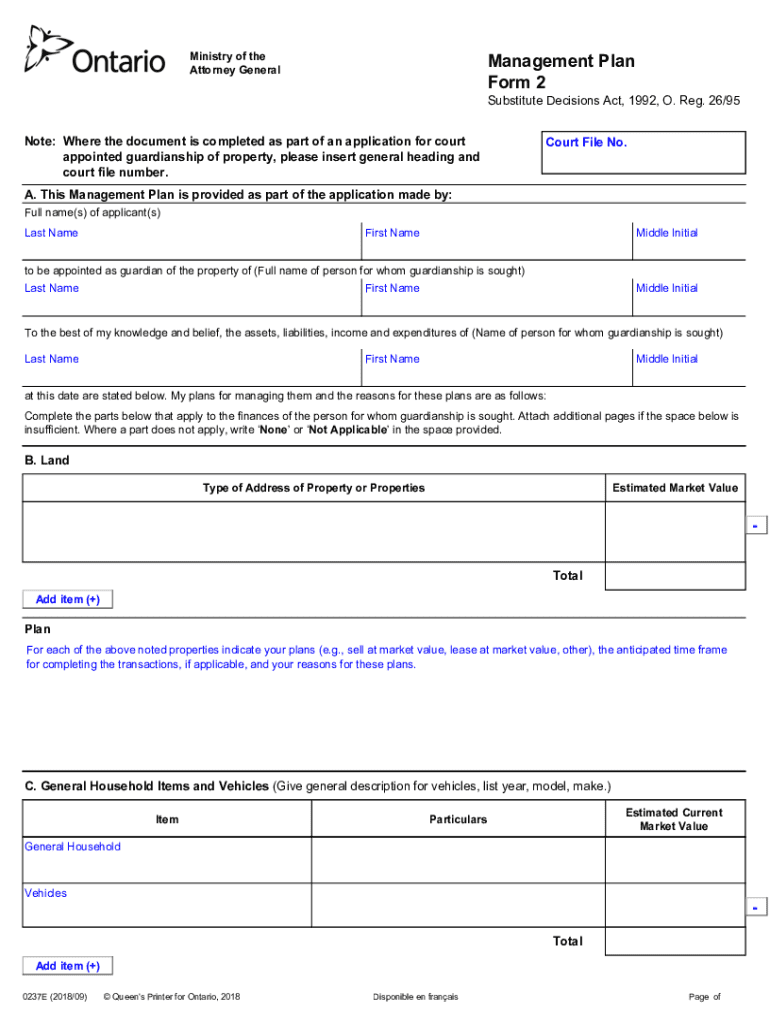 Ontario

Ministry of the Attorney General

Management Plan
Form 2

Substitute Decisions Act, 1992, O. Reg. 26/95

Note: Where the document is completed as part of an application for court appointed guardianship of property, please insert general heading and court file number.

Court File No.

A. This Management Plan is provided as part of the application made by:

Full name(s) of applicant(s)

| Last Name | First Name | Middle Initial |
|---|---|---|

to be appointed as guardian of the property of (Full name of person for whom guardianship is sought)

| Last Name | First Name | Middle Initial |
|---|---|---|

To the best of my knowledge and belief, the assets, liabilities, income and expenditures of (Name of person for whom guardianship is sought)

| Last Name | First Name | Middle Initial |
|---|---|---|

at this date are stated below. My plans for managing them and the reasons for these plans are as follows:

Complete the parts below that apply to the finances of the person for whom guardianship is sought. Attach additional pages if the space below is insufficient. Where a part does not apply, write 'None' or 'Not Applicable' in the space provided.

B. Land

| Type of Address of Property or Properties | Estimated Market Value |
|---|---|
| | |
| Total | |

Add item (+)

Plan

For each of the above noted properties indicate your plans (e.g., sell at market value, lease at market value, other), the anticipated time frame for completing the transactions, if applicable, and your reasons for these plans.

C. General Household Items and Vehicles (Give general description for vehicles, list year, model, make.)

| Item | Particulars | Estimated Current Market Value |
|---|---|---|
| General Household | | |
| Vehicles | | |
| | Total | |

Add item (+)

0237E (2018/09) © Queen's Printer for Ontario, 2018 Disponible en français Page of